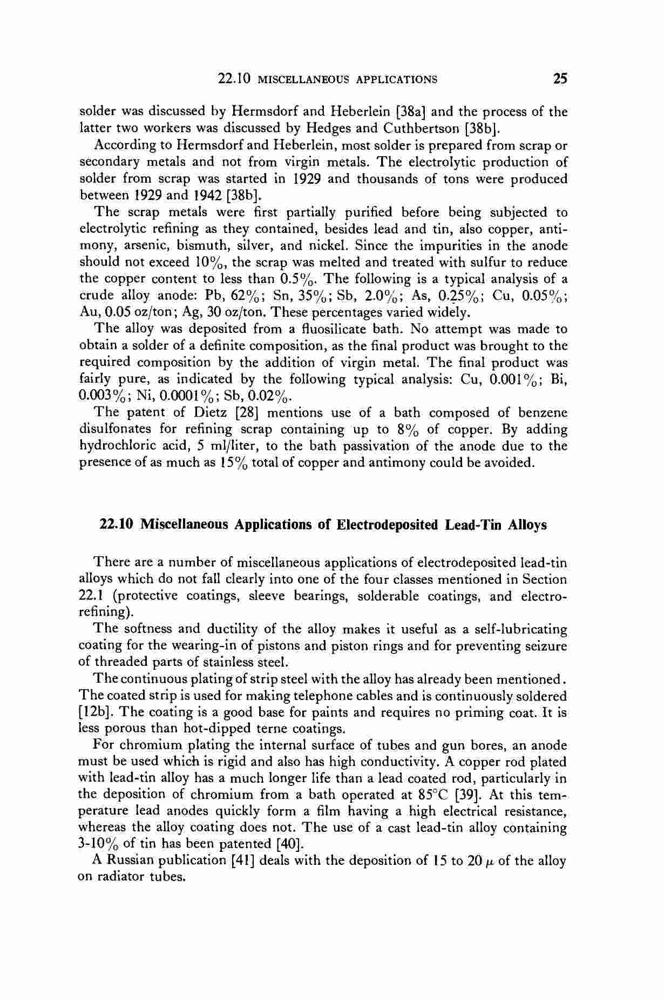 22.10 MISCELLANEOUS APPLICATIONS 25

solder was discussed by Hermsdorf and Heberlein [38a] and the process of the latter two workers was discussed by Hedges and Cuthbertson [38b].

According to Hermsdorf and Heberlein, most solder is prepared from scrap or secondary metals and not from virgin metals. The electrolytic production of solder from scrap was started in 1929 and thousands of tons were produced between 1929 and 1942 [38b].

The scrap metals were first partially purified before being subjected to electrolytic refining as they contained, besides lead and tin, also copper, antimony, arsenic, bismuth, silver, and nickel. Since the impurities in the anode should not exceed 10%, the scrap was melted and treated with sulfur to reduce the copper content to less than 0.5%. The following is a typical analysis of a crude alloy anode: Pb, 62%; Sn, 35%; Sb, 2.0%; As, 0.25%; Cu, 0.05%; Au, 0.05 oz/ton; Ag, 30 oz/ton. These percentages varied widely.

The alloy was deposited from a fluosilicate bath. No attempt was made to obtain a solder of a definite composition, as the final product was brought to the required composition by the addition of virgin metal. The final product was fairly pure, as indicated by the following typical analysis: Cu, 0.001%; Bi, 0.003%; Ni, 0.0001%; Sb, 0.02%.

The patent of Dietz [28] mentions use of a bath composed of benzene disulfonates for refining scrap containing up to 8% of copper. By adding hydrochloric acid, 5 ml/liter, to the bath passivation of the anode due to the presence of as much as 15% total of copper and antimony could be avoided.

22.10 Miscellaneous Applications of Electrodeposited Lead-Tin Alloys

There are a number of miscellaneous applications of electrodeposited lead-tin alloys which do not fall clearly into one of the four classes mentioned in Section 22.1 (protective coatings, sleeve bearings, solderable coatings, and electrorefining).

The softness and ductility of the alloy makes it useful as a self-lubricating coating for the wearing-in of pistons and piston rings and for preventing seizure of threaded parts of stainless steel.

The continuous plating of strip steel with the alloy has already been mentioned. The coated strip is used for making telephone cables and is continuously soldered [12b]. The coating is a good base for paints and requires no priming coat. It is less porous than hot-dipped terne coatings.

For chromium plating the internal surface of tubes and gun bores, an anode must be used which is rigid and also has high conductivity. A copper rod plated with lead-tin alloy has a much longer life than a lead coated rod, particularly in the deposition of chromium from a bath operated at 85°C [39]. At this temperature lead anodes quickly form a film having a high electrical resistance, whereas the alloy coating does not. The use of a cast lead-tin alloy containing 3-10% of tin has been patented [40].

A Russian publication [41] deals with the deposition of 15 to 20 $\mu$ of the alloy on radiator tubes.